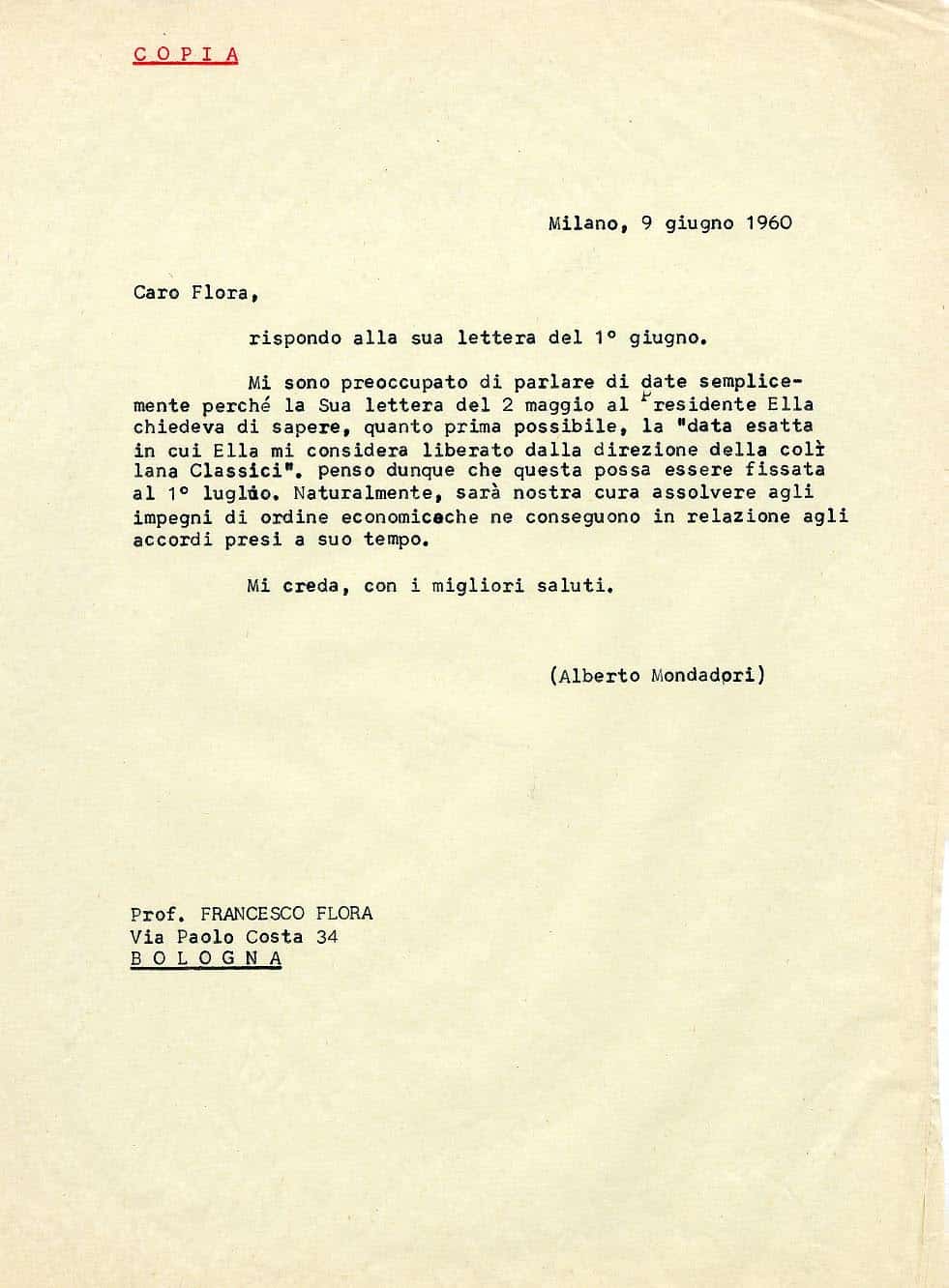 COPIA

Milano, 9 giugno 1960

Caro Flora,

rispondo alla sua lettera del 1° giugno.

Mi sono preoccupato di parlare di date semplicemente perché la Sua lettera del 2 maggio al Presidente Ella chiedeva di sapere, quanto prima possibile, la "data esatta in cui Ella mi considera liberato dalla direzione della collana Classici". penso dunque che questa possa essere fissata al 1° luglio. Naturalmente, sarà nostra cura assolvere agli impegni di ordine economicoche ne conseguono in relazione agli accordi presi a suo tempo.

Mi creda, con i migliori saluti.

(Alberto Mondadori)

Prof. FRANCESCO FLORA
Via Paolo Costa 34
BOLOGNA